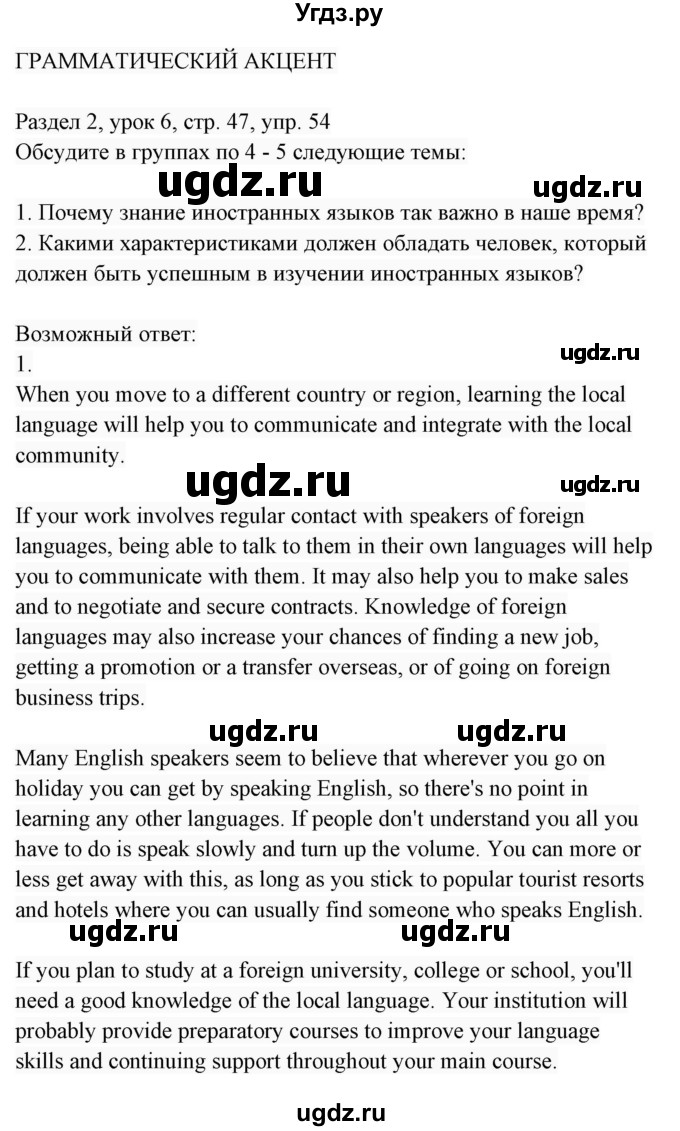 Угдз.ру

ГРАММАТИЧЕСКИЙ АКЦЕНТ

Раздел 2, урок 6, стр. 47, упр. 54
Обсудите в группах по 4 - 5 следующие темы:

ugdz.ru ugdz.ru

1. Почему знание иностранных языков так важно в наше время?
2. Какими характеристиками должен обладать человек, который должен быть успешным в изучении иностранных языков?

Возможный ответ:
1.

ugdz.ru

When you move to a different country or region, learning the local language will help you to communicate and integrate with the local community.

ugdz.ru ugdz.ru

If your work involves regular contact with speakers of foreign languages, being able to talk to them in their own languages will help you to communicate with them. It may also help you to make sales and to negotiate and secure contracts. Knowledge of foreign languages may also increase your chances of finding a new job, getting a promotion or a transfer overseas, or of going on foreign business trips.

ugdz.ru ugdz.ru

Many English speakers seem to believe that wherever you go on holiday you can get by speaking English, so there's no point in learning any other languages. If people don't understand you all you have to do is speak slowly and turn up the volume. You can more or less get away with this, as long as you stick to popular tourist resorts and hotels where you can usually find someone who speaks English.

ugdz.ru ugdz.ru

If you plan to study at a foreign university, college or school, you'll need a good knowledge of the local language. Your institution will probably provide preparatory courses to improve your language skills and continuing support throughout your main course.

ugdz.ru